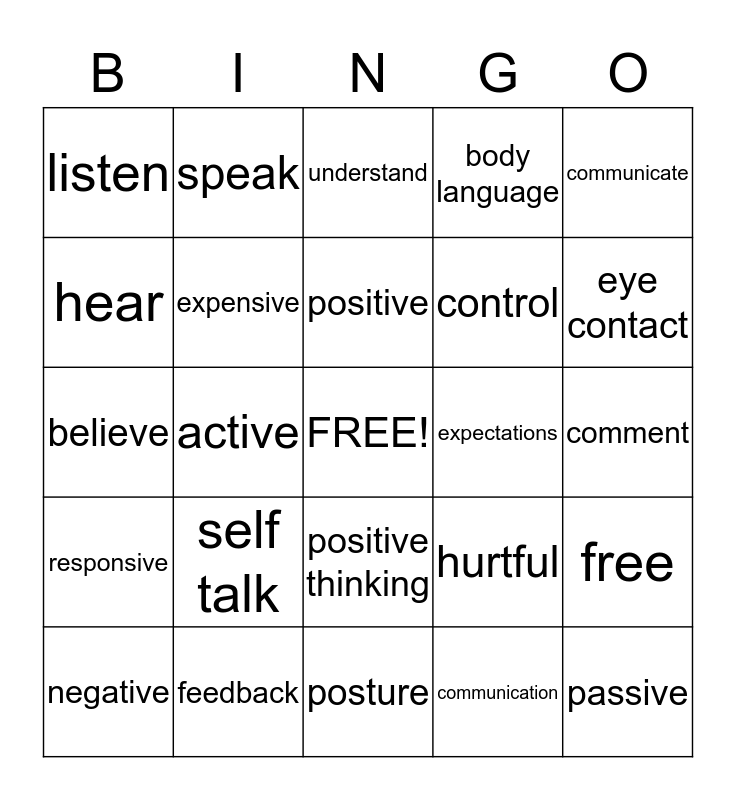 | B | I | N | G | O |
|---|---|---|---|---|
| listen | speak | understand | body language | communicate |
| hear | expensive | positive | control | eye contact |
| believe | active | FREE! | expectations | comment |
| responsive | self talk | positive thinking | hurtful | free |
| negative | feedback | posture | communication | passive |